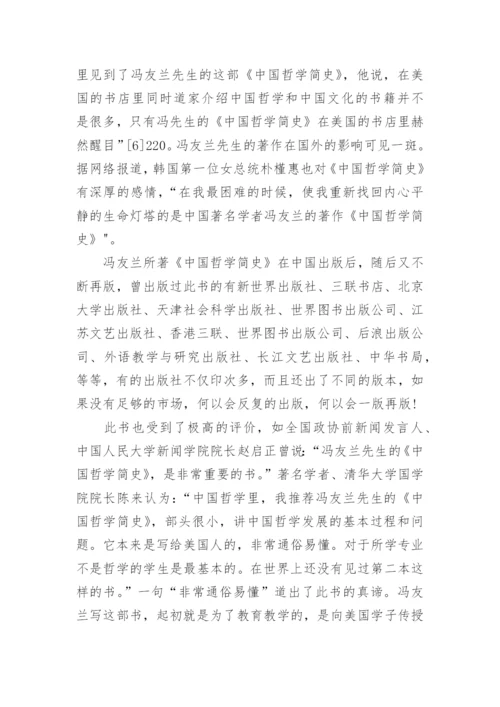 里见到了冯友兰先生的这部《中国哲学简史》，他说，在美国的书店里同时道家介绍中国哲学和中国文化的书籍并不是很多，只有冯先生的《中国哲学简史》在美国的书店里赫然醒目”[6]220。冯友兰先生的著作在国外的影响可见一斑。据网络报道，韩国第一位女总统朴槿惠也对《中国哲学简史》有深厚的感情，“在我最困难的时候，使我重新找回内心平静的生命灯塔的是中国著名学者冯友兰的著作《中国哲学简史》”。

冯友兰所著《中国哲学简史》在中国出版后，随后又不断再版，曾出版过此书的有新世界出版社、三联书店、北京大学出版社、天津社会科学出版社、世界图书出版公司、江苏文艺出版社、香港三联、世界图书出版公司、后浪出版公司、外语教学与研究出版社、长江文艺出版社、中华书局，等等，有的出版社不仅印次多，而且还出了不同的版本，如果没有足够的市场，何以会反复的出版，何以会一版再版！

此书也受到了极高的评价，如全国政协前新闻发言人、中国人民大学新闻学院院长赵启正曾说：“冯友兰先生的《中国哲学简史》，是非常重要的书。”著名学者、清华大学国学院院长陈来认为：“中国哲学里，我推荐冯友兰先生的《中国哲学简史》，部头很小，讲中国哲学发展的基本过程和问题。它本来是写给美国人的，非常通俗易懂。对于所学专业不是哲学的学生是最基本的。在世界上还没有见过第二本这样的书。”一句“非常通俗易懂”道出了此书的真谛。冯友兰写这部书，起初就是为了教育教学的，是向美国学子传授